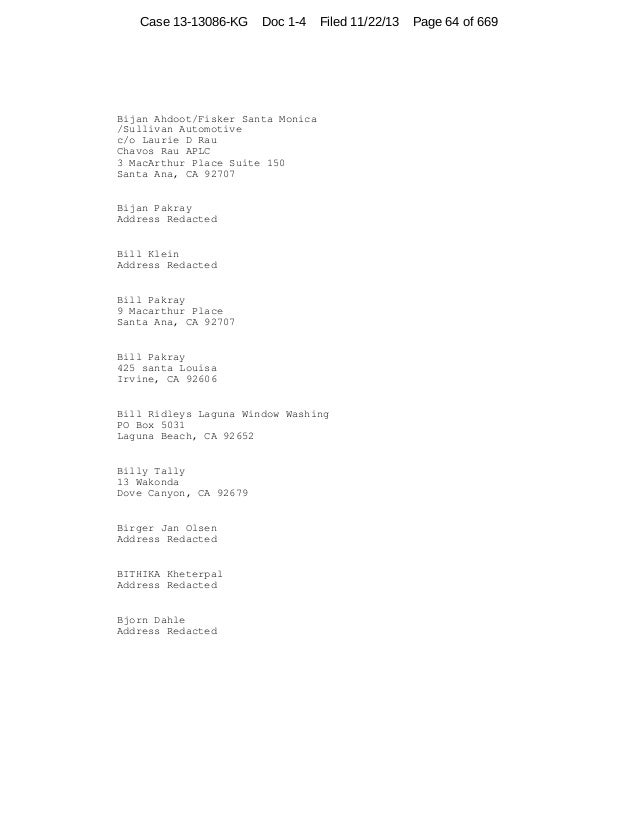 Case 13-13086-KG Doc 1-4 Filed 11/22/13 Page 64 of 669

Bijan Ahdoot/Fisker Santa Monica
/Sullivan Automotive
c/o Laurie D Rau
Chavos Rau APLC
3 MacArthur Place Suite 150
Santa Ana, CA 92707

Bijan Pakray
Address Redacted

Bill Klein
Address Redacted

Bill Pakray
9 Macarthur Place
Santa Ana, CA 92707

Bill Pakray
425 santa Louisa
Irvine, CA 92606

Bill Ridleys Laguna Window Washing
PO Box 5031
Laguna Beach, CA 92652

Billy Tally
13 Wakonda
Dove Canyon, CA 92679

Birger Jan Olsen
Address Redacted

BITHIKA Kheterpal
Address Redacted

Bjorn Dahle
Address Redacted